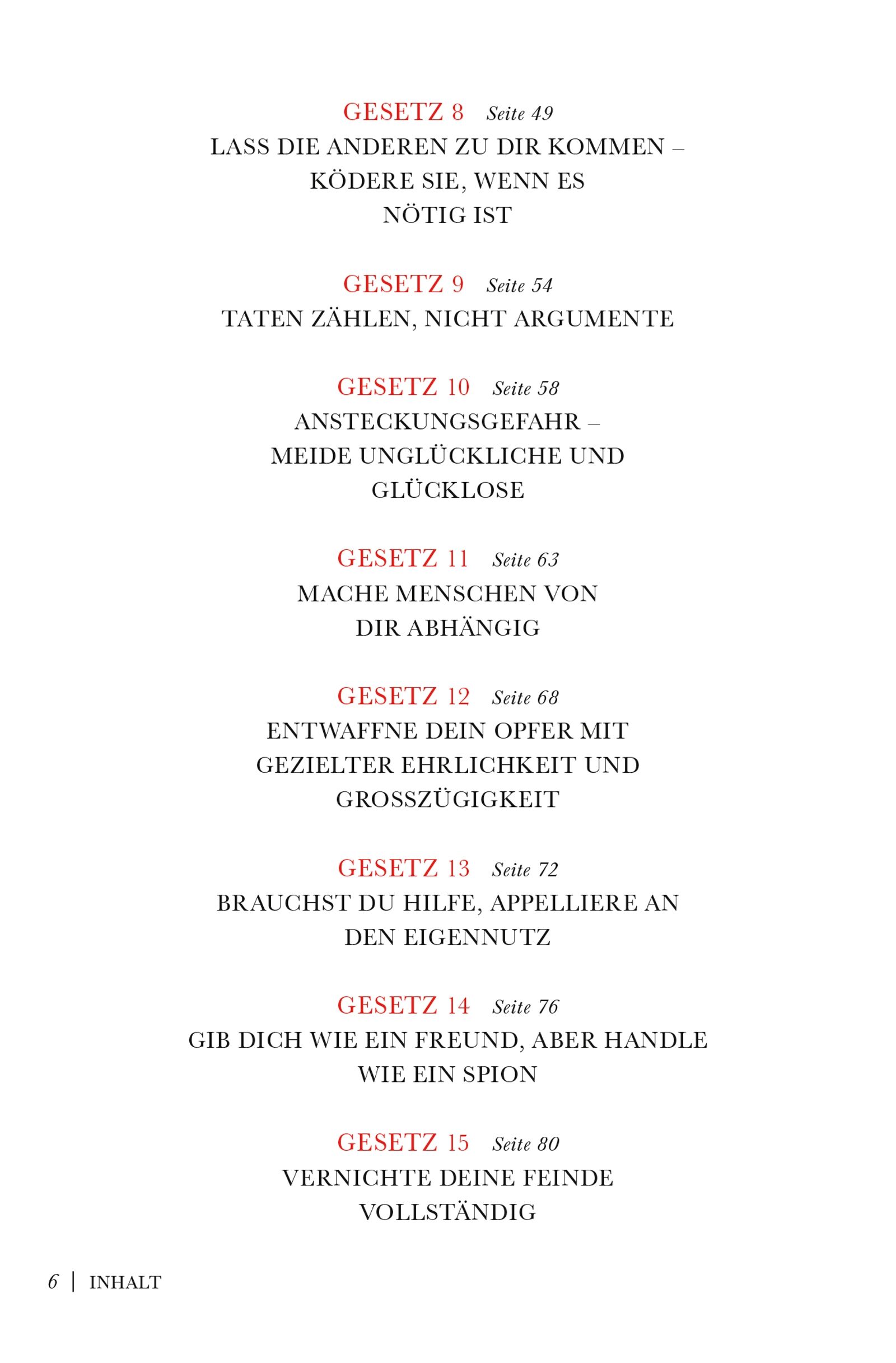 GESETZ 8 Seite 49
LASS DIE ANDEREN ZU DIR KOMMEN – KÖDERE SIE, WENN ES NÖTIG IST

GESETZ 9 Seite 54
TATEN ZÄHLEN, NICHT ARGUMENTE

GESETZ 10 Seite 58
ANSTECKUNGSGEFAHR – MEIDE UNGLÜCKLICHE UND GLÜCKLOSE

GESETZ 11 Seite 63
MACHE MENSCHEN VON DIR ABHÄNGIG

GESETZ 12 Seite 68
ENTWAFFNE DEIN OPFER MIT GEZIELTER EHRLICHKEIT UND GROSSZÜGIGKEIT

GESETZ 13 Seite 72
BRAUCHST DU HILFE, APPELLIERE AN DEN EIGENNUTZ

GESETZ 14 Seite 76
GIB DICH WIE EIN FREUND, ABER HANDLE WIE EIN SPION

GESETZ 15 Seite 80
VERNICHTE DEINE FEINDE VOLLSTÄNDIG

6 | INHALT